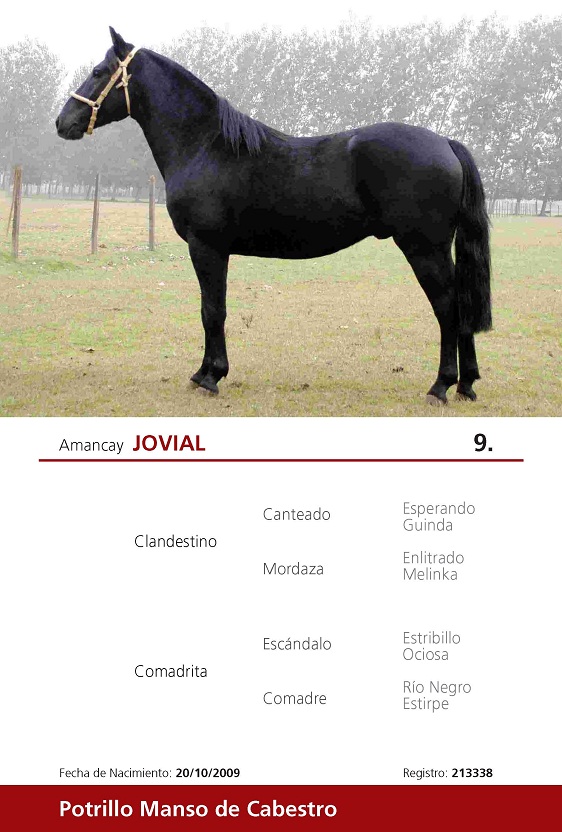 Amancay JOVIAL 9.

Clandestino

Canteado

Esperando
Guinda

Mordaza

Enlitrado
Melinka

Comadrita

Escándalo

Estribillo
Ociosa

Comadre

Río Negro
Estirpe

Fecha de Nacimiento: 20/10/2009 Registro: 213338

Potrillo Manso de Cabestro